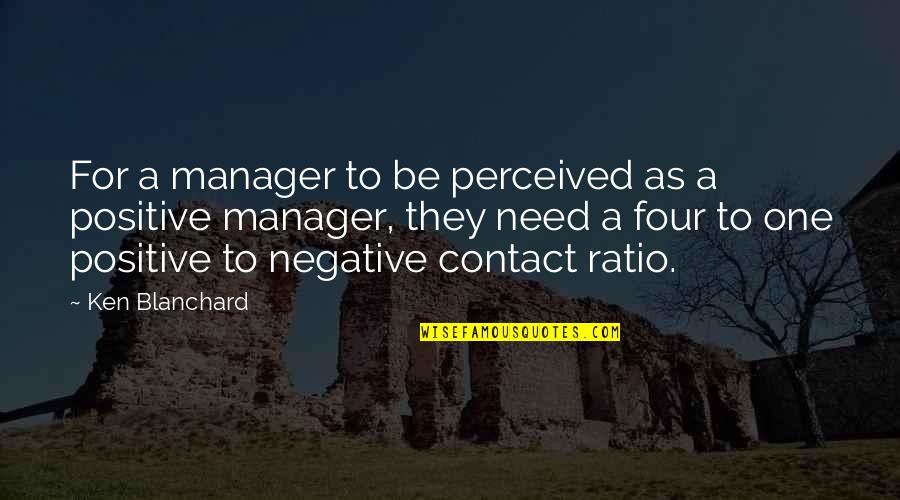 For a manager to be perceived as a positive manager, they need a four to one positive to negative contact ratio.

~ Ken Blanchard

WISEFAMOUSQUOTES.COM